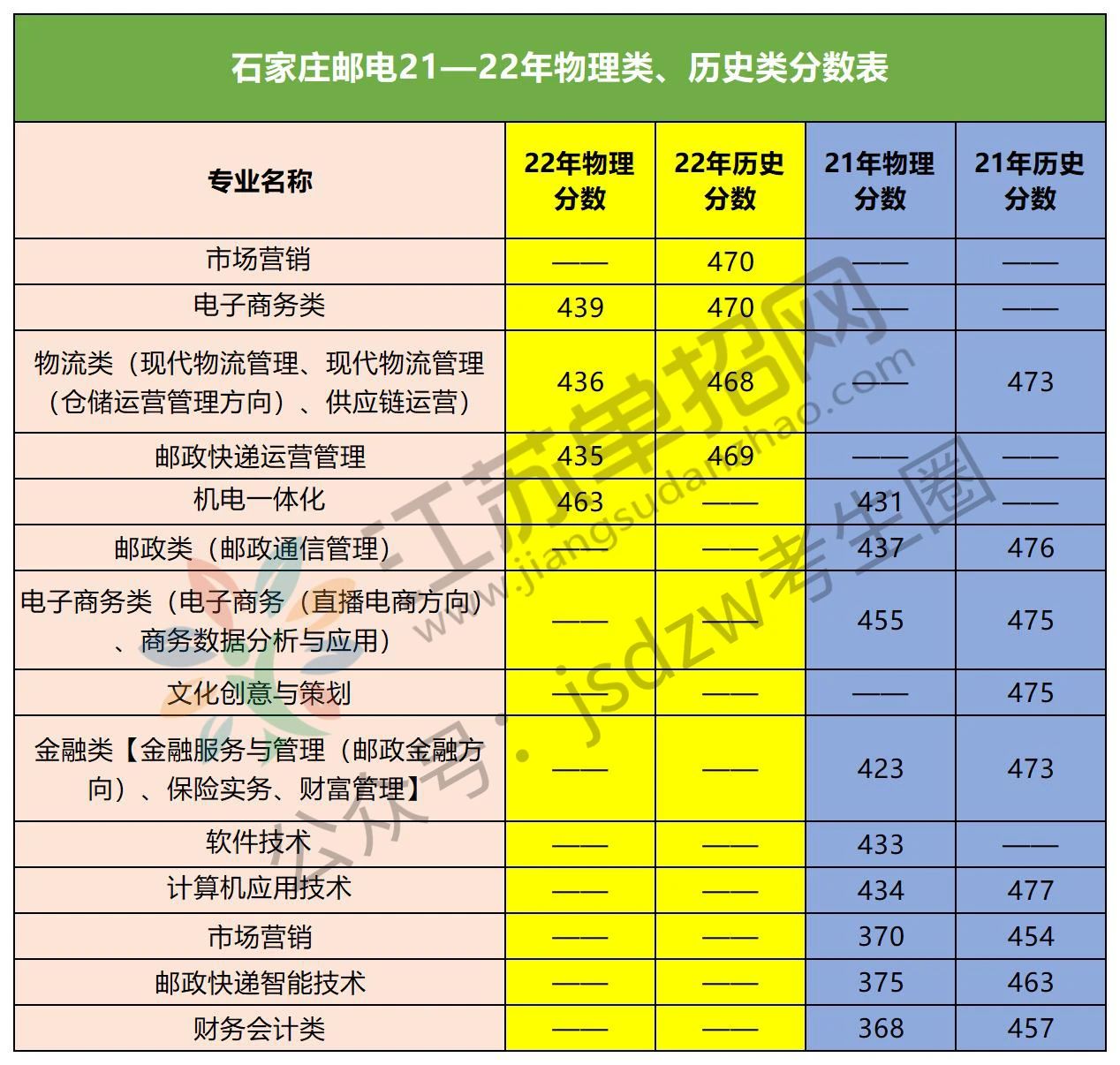 石家庄邮电21—22年物理类、历史类分数表

| 专业名称 | 22年物理分数 | 22年历史分数 | 21年物理分数 | 21年历史分数 |
|---|---|---|---|---|
| 市场营销 | —— | 470 | —— | —— |
| 电子商务类 | 439 | 470 | —— | —— |
| 物流类（现代物流管理、现代物流管理（仓储运营管理方向）、供应链运营） | 436 | 468 | —— | 473 |
| 邮政快递运营管理 | 435 | 469 | —— | —— |
| 机电一体化 | 463 | —— | 431 | —— |
| 邮政类（邮政通信管理） | —— | —— | 437 | 476 |
| 电子商务类（电子商务（直播电商方向）、商务数据分析与应用） | —— | —— | 455 | 475 |
| 文化创意与策划 | —— | —— | —— | 475 |
| 金融类【金融服务与管理（邮政金融方向）、保险实务、财富管理】 | —— | —— | 423 | 473 |
| 软件技术 | —— | —— | 433 | —— |
| 计算机应用技术 | —— | —— | 434 | 477 |
| 市场营销 | —— | —— | 370 | 454 |
| 邮政快递智能技术 | —— | —— | 375 | 463 |
| 财务会计类 | —— | —— | 368 | 457 |

江苏单招网
www.jiangsudanzhao.com
公众号：jsdzw考生圈